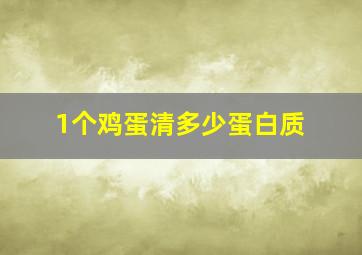 1个鸡蛋清多少蛋白质